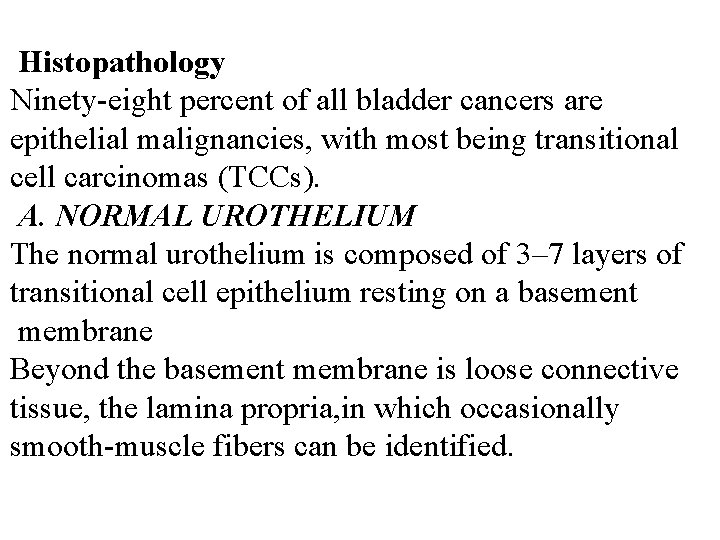 Histopathology
Ninety-eight percent of all bladder cancers are epithelial malignancies, with most being transitional cell carcinomas (TCCs).
A. NORMAL UROTHELIUM
The normal urothelium is composed of 3–7 layers of transitional cell epithelium resting on a basement membrane
Beyond the basement membrane is loose connective tissue, the lamina propria,in which occasionally smooth-muscle fibers can be identified.